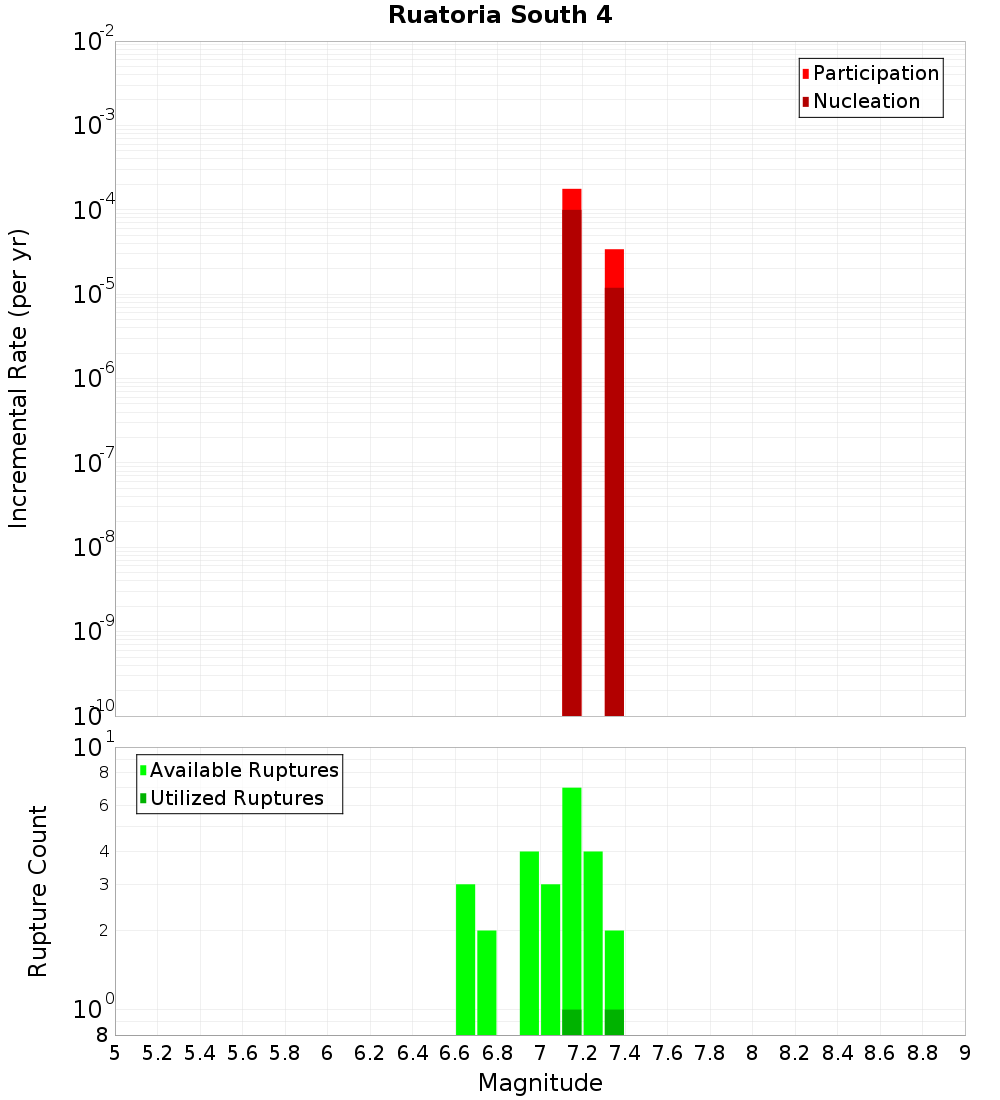 Ruatoria South 4

Incremental Rate (per yr)

$10^{-2}$
$10^{-3}$
$10^{-4}$
$10^{-5}$
$10^{-6}$
$10^{-7}$
$10^{-8}$
$10^{-9}$
$10^{-10}$

Participation
Nucleation

Rupture Count

$10^{1}$
8
6
4
3
2
$10^{0}$
8

Available Ruptures
Utilized Ruptures

5 5.2 5.4 5.6 5.8 6 6.2 6.4 6.6 6.8 7 7.2 7.4 7.6 7.8 8 8.2 8.4 8.6 8.8 9

Magnitude